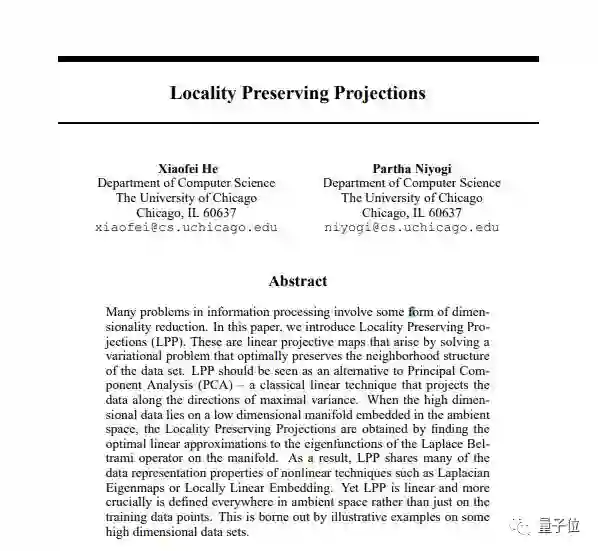 Locality Preserving Projections

Xiaofei He
Department of Computer Science
The University of Chicago
Chicago, IL 60637
xiaofei@cs.uchicago.edu

Partha Niyogi
Department of Computer Science
The University of Chicago
Chicago, IL 60637
niyogi@cs.uchicago.edu

Abstract

Many problems in information processing involve some form of dimensionality reduction. In this paper, we introduce Locality Preserving Projections (LPP). These are linear projective maps that arise by solving a variational problem that optimally preserves the neighborhood structure of the data set. LPP should be seen as an alternative to Principal Component Analysis (PCA) – a classical linear technique that projects the data along the directions of maximal variance. When the high dimensional data lies on a low dimensional manifold embedded in the ambient space, the Locality Preserving Projections are obtained by finding the optimal linear approximations to the eigenfunctions of the Laplace Beltrami operator on the manifold. As a result, LPP shares many of the data representation properties of nonlinear techniques such as Laplacian Eigenmaps or Locally Linear Embedding. Yet LPP is linear and more crucially is defined everywhere in ambient space rather than just on the training data points. This is borne out by illustrative examples on some high dimensional data sets.

量子位